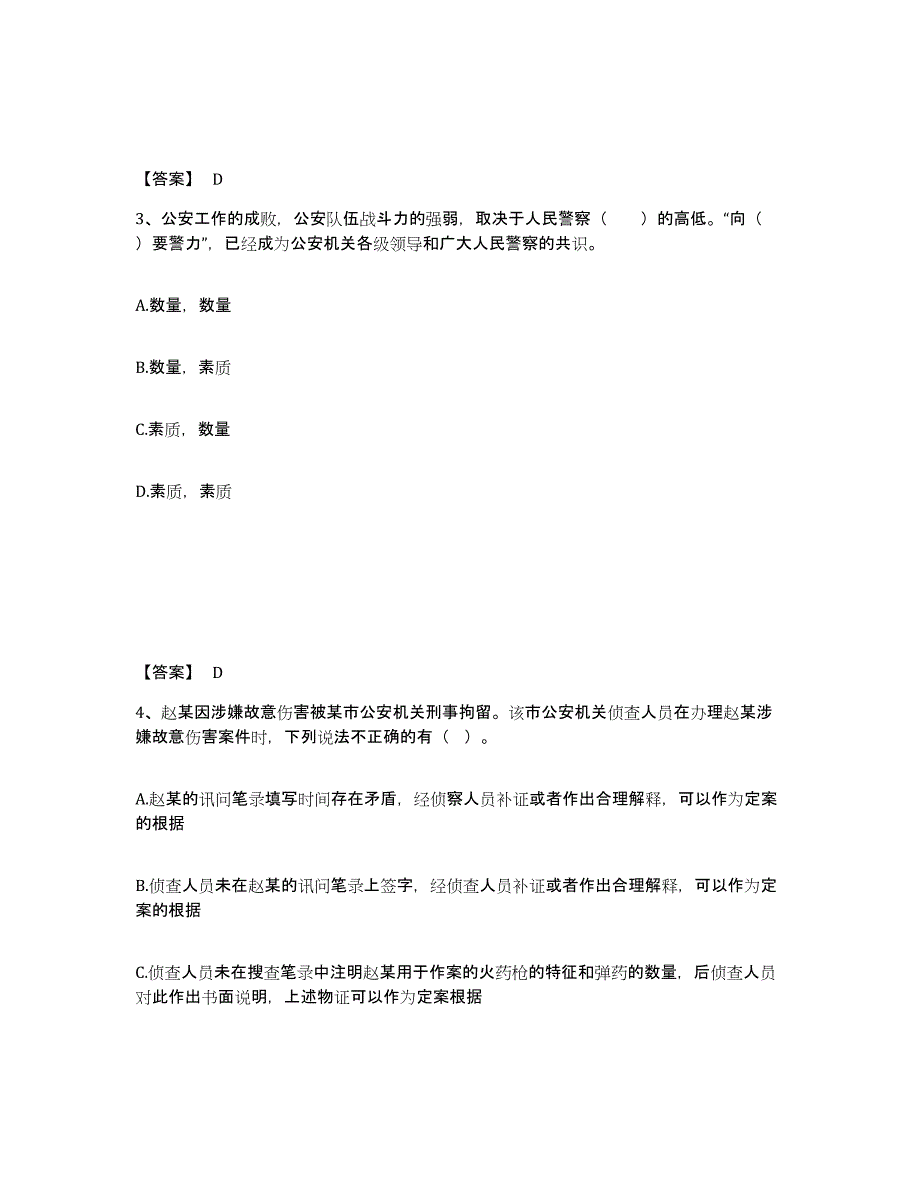 【答案】 D

3、公安工作的成败，公安队伍战斗力的强弱，取决于人民警察（　　）的高低。“向（　　）要警力”，已经成为公安机关各级领导和广大人民警察的共识。

A.数量，数量

B.数量，素质

C.素质，数量

D.素质，素质

【答案】 D

4、赵某因涉嫌故意伤害被某市公安机关刑事拘留。该市公安机关侦查人员在办理赵某涉嫌故意伤害案件时，下列说法不正确的有（ ）。

A.赵某的讯问笔录填写时间存在矛盾，经侦察人员补证或者作出合理解释，可以作为定案的根据

B.侦查人员未在赵某的讯问笔录上签字，经侦查人员补证或者作出合理解释，可以作为定案的根据

C.侦查人员未在搜查笔录中注明赵某用于作案的火药枪的特征和弹药的数量，后侦查人员对此作出书面说明，上述物证可以作为定案根据